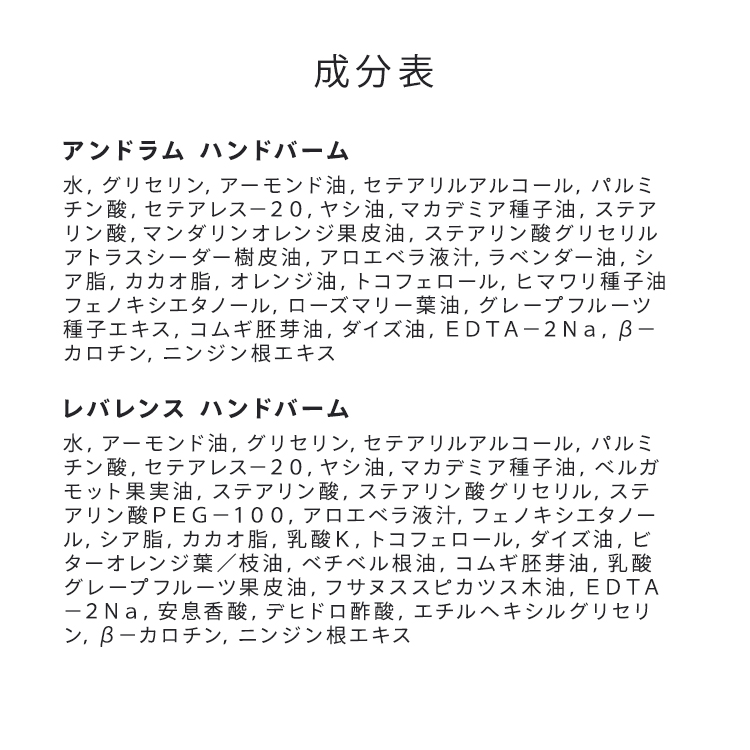 成分表

アンドラム ハンドバーム

水, グリセリン, アーモンド油, セテアリルアルコール, パルミチン酸, セテアレス－２０, ヤシ油, マカデミア種子油, ステアリン酸, マンダリンオレンジ果皮油, ステアリン酸グリセリル アトラスシーダー樹皮油, アロエベラ液汁, ラベンダー油, シア脂, カカオ脂, オレンジ油, トコフェロール, ヒマワリ種子油 フェノキシエタノール, ローズマリー葉油, グレープフルーツ種子エキス, コムギ胚芽油, ダイズ油, ＥＤＴＡ－２Ｎａ, β－カロチン, ニンジン根エキス

レバレンス ハンドバーム

水, アーモンド油, グリセリン, セテアリルアルコール, パルミチン酸, セテアレス－２０, ヤシ油, マカデミア種子油, ベルガモット果実油, ステアリン酸, ステアリン酸グリセリル, ステアリン酸ＰＥＧ－１００, アロエベラ液汁, フェノキシエタノール, シア脂, カカオ脂, 乳酸Ｋ, トコフェロール, ダイズ油, ビターオレンジ葉／枝油, ベチベル根油, コムギ胚芽油, 乳酸 グレープフルーツ果皮油, フサヌススピカツス木油, ＥＤＴＡ－２Ｎａ, 安息香酸, デヒドロ酢酸, エチルヘキシルグリセリン, β－カロチン, ニンジン根エキス